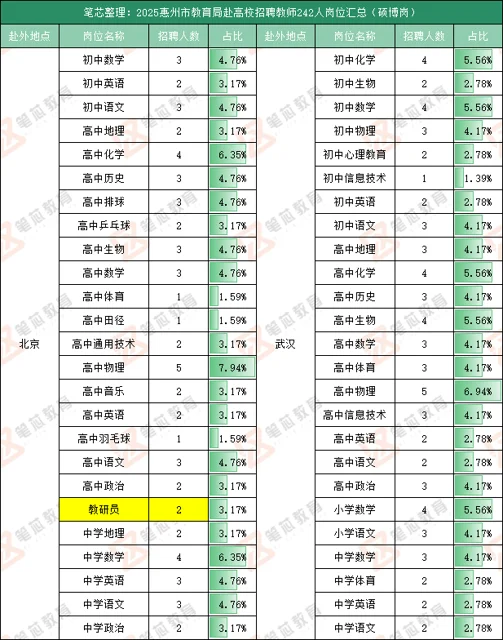 笔芯整理：2025惠州市教育局赴高校招聘教师242人岗位汇总（硕博岗）

| 赴外地点 | 岗位名称 | 招聘人数 | 占比 | 赴外地点 | 岗位名称 | 招聘人数 | 占比 |
|---|---|---|---|---|---|---|---|
| 北京 | 初中数学 | 3 | 4.76% | 武汉 | 初中化学 | 4 | 5.56% |
|  | 初中英语 | 2 | 3.17% |  | 初中生物 | 2 | 2.78% |
|  | 初中语文 | 3 | 4.76% |  | 初中数学 | 4 | 5.56% |
|  | 高中地理 | 2 | 3.17% |  | 初中物理 | 3 | 4.17% |
|  | 高中化学 | 4 | 6.35% |  | 初中心理教育 | 2 | 2.78% |
|  | 高中历史 | 3 | 4.76% |  | 初中信息技术 | 1 | 1.39% |
|  | 高中排球 | 3 | 4.76% |  | 初中英语 | 2 | 2.78% |
|  | 高中乒乓球 | 2 | 3.17% |  | 初中语文 | 3 | 4.17% |
|  | 高中生物 | 3 | 4.76% |  | 高中地理 | 3 | 4.17% |
|  | 高中数学 | 3 | 4.76% |  | 高中化学 | 4 | 5.56% |
|  | 高中体育 | 1 | 1.59% |  | 高中历史 | 3 | 4.17% |
|  | 高中田径 | 1 | 1.59% |  | 高中生物 | 4 | 5.56% |
|  | 高中通用技术 | 2 | 3.17% |  | 高中数学 | 3 | 4.17% |
|  | 高中物理 | 5 | 7.94% |  | 高中体育 | 3 | 4.17% |
|  | 高中音乐 | 2 | 3.17% |  | 高中物理 | 5 | 6.94% |
|  | 高中英语 | 2 | 3.17% |  | 高中信息技术 | 3 | 4.17% |
|  | 高中羽毛球 | 1 | 1.59% |  | 高中英语 | 2 | 2.78% |
|  | 高中语文 | 3 | 4.76% |  | 高中语文 | 2 | 2.78% |
|  | 高中政治 | 2 | 3.17% |  | 高中政治 | 3 | 4.17% |
|  | 教研员 | 2 | 3.17% |  | 小学数学 | 4 | 5.56% |
|  | 中学地理 | 2 | 3.17% |  | 小学语文 | 3 | 4.17% |
|  | 中学数学 | 4 | 6.35% |  | 中学数学 | 3 | 4.17% |
|  | 中学英语 | 3 | 4.76% |  | 中学体育 | 2 | 2.78% |
|  | 中学语文 | 3 | 4.76% |  | 中学英语 | 2 | 2.78% |
|  | 中学政治 | 2 | 3.17% |  | 中学语文 | 2 | 2.78% |

笔芯教育